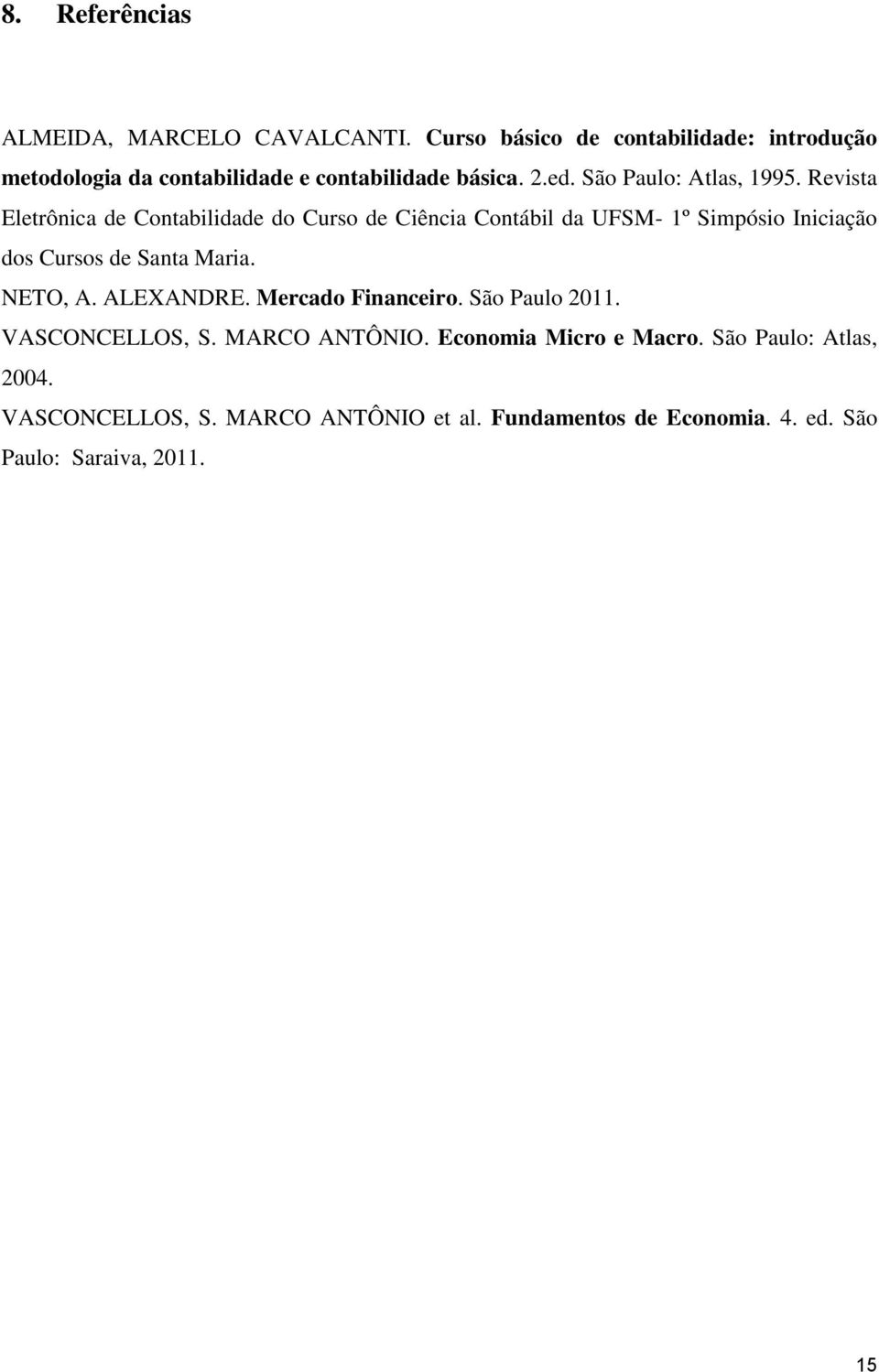 8. Referências

ALMEIDA, MARCELO CAVALCANTI. Curso básico de contabilidade: introdução metodologia da contabilidade e contabilidade básica. 2.ed. São Paulo: Atlas, 1995. Revista Eletrônica de Contabilidade do Curso de Ciência Contábil da UFSM- 1º Simpósio Iniciação dos Cursos de Santa Maria.

NETO, A. ALEXANDRE. Mercado Financeiro. São Paulo 2011.

VASCONCELLOS, S. MARCO ANTÔNIO. Economia Micro e Macro. São Paulo: Atlas, 2004.

VASCONCELLOS, S. MARCO ANTÔNIO et al. Fundamentos de Economia. 4. ed. São Paulo: Saraiva, 2011.

15